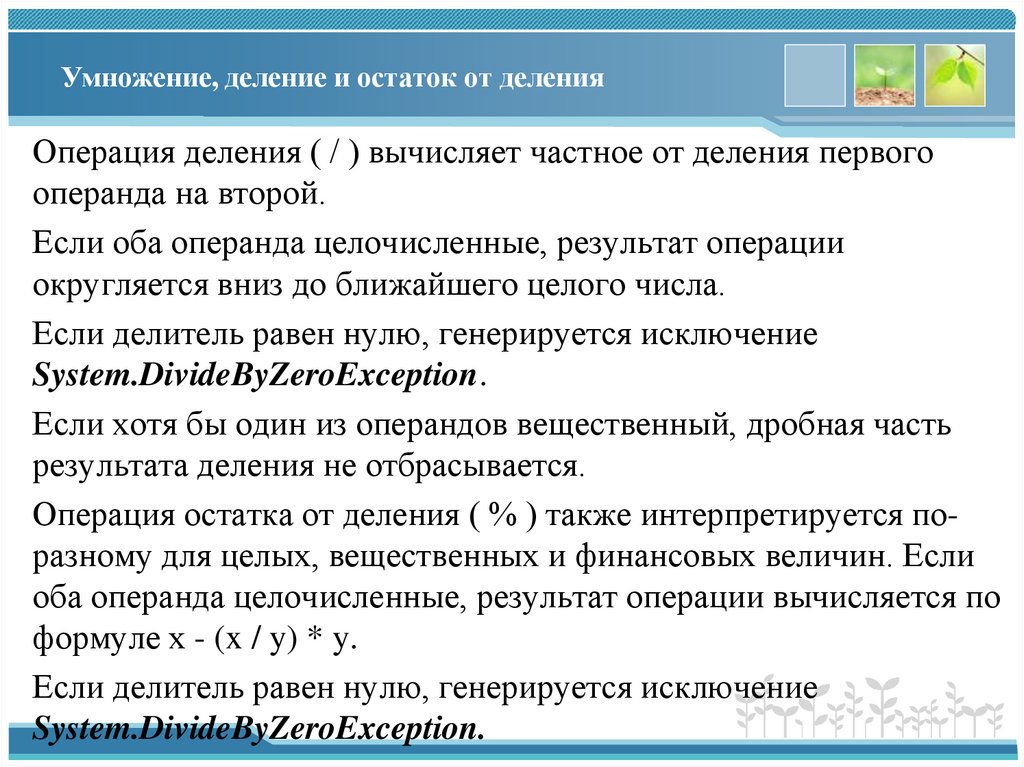 Умножение, деление и остаток от деления

Операция деления ( / ) вычисляет частное от деления первого операнда на второй.

Если оба операнда целочисленные, результат операции округляется вниз до ближайшего целого числа.

Если делитель равен нулю, генерируется исключение System.DivideByZeroException.

Если хотя бы один из операндов вещественный, дробная часть результата деления не отбрасывается.

Операция остатка от деления ( % ) также интерпретируется по-разному для целых, вещественных и финансовых величин. Если оба операнда целочисленные, результат операции вычисляется по формуле x - (x / y) * y.

Если делитель равен нулю, генерируется исключение System.DivideByZeroException.